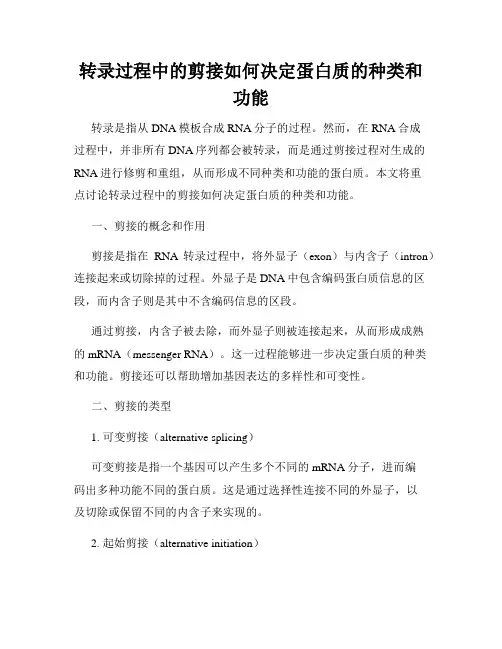 转录过程中的剪接如何决定蛋白质的种类和功能

转录是指从 DNA 模板合成 RNA 分子的过程。然而，在 RNA 合成过程中，并非所有 DNA 序列都会被转录，而是通过剪接过程对生成的 RNA 进行修剪和重组，从而形成不同种类和功能的蛋白质。本文将重点讨论转录过程中的剪接如何决定蛋白质的种类和功能。

一、剪接的概念和作用

剪接是指在 RNA 转录过程中，将外显子（exon）与内含子（intron）连接起来或切除掉的过程。外显子是 DNA 中包含编码蛋白质信息的区段，而内含子则是其中不含编码信息的区段。

通过剪接，内含子被去除，而外显子则被连接起来，从而形成成熟的 mRNA（messenger RNA）。这一过程能够进一步决定蛋白质的种类和功能。剪接还可以帮助增加基因表达的多样性和可变性。

二、剪接的类型

1. 可变剪接（alternative splicing）

可变剪接是指一个基因可以产生多个不同的 mRNA 分子，进而编码出多种功能不同的蛋白质。这是通过选择性连接不同的外显子，以及切除或保留不同的内含子来实现的。

2. 起始剪接（alternative initiation）